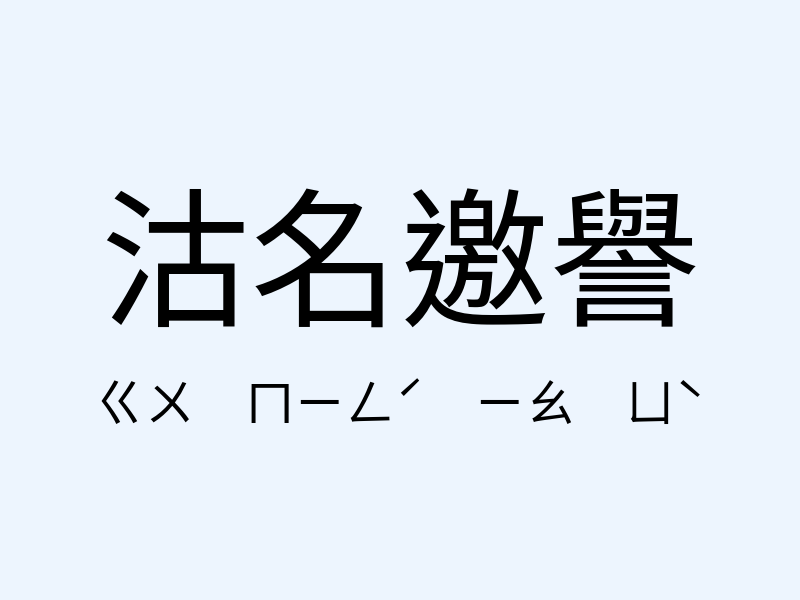 沽名邀譽

ㄍㄨ ㄇㄧㄥˊ ㄧㄠ ㄩˋ